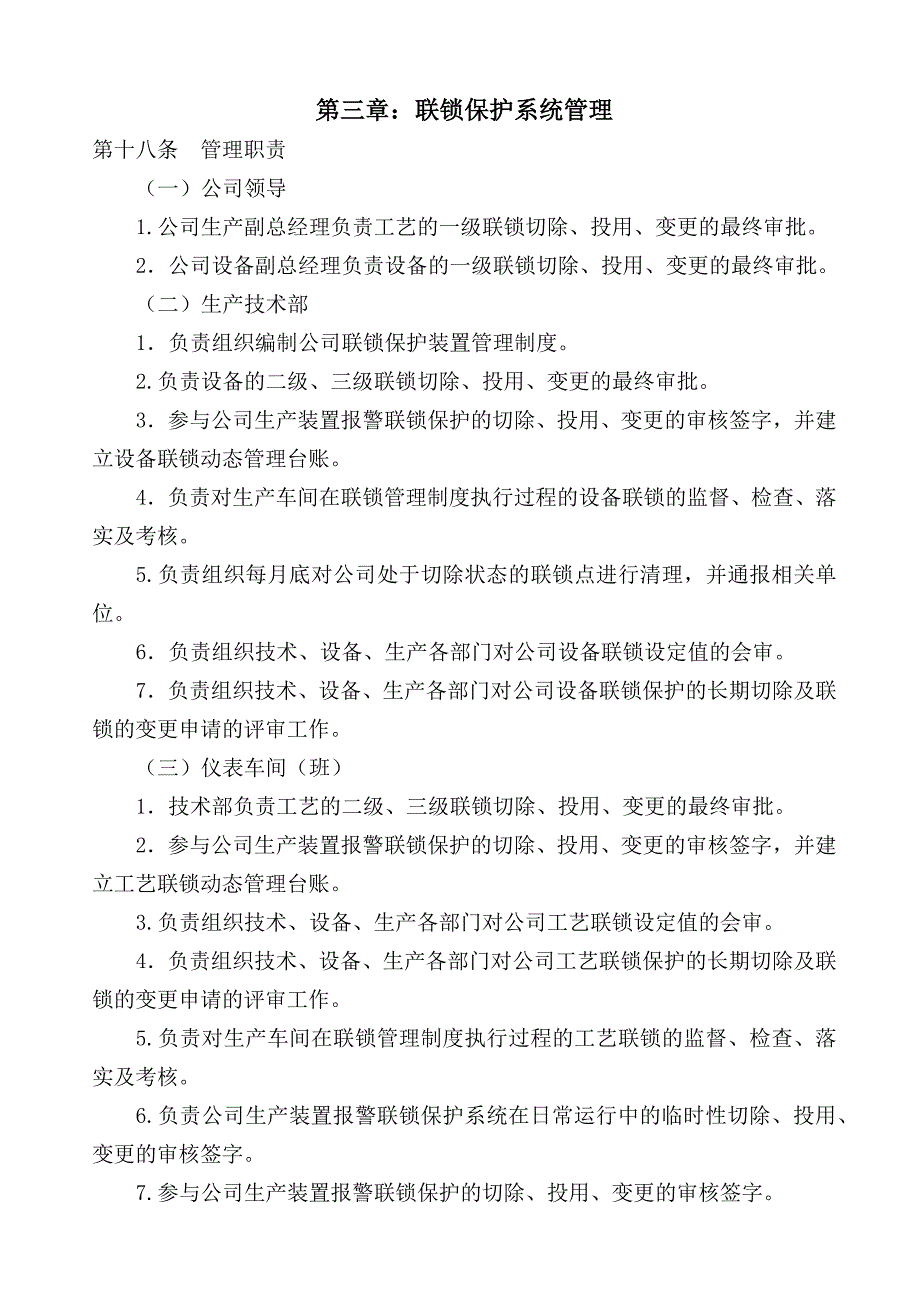 第三章：联锁保护系统管理

第十八条　管理职责

（一）公司领导

1.公司生产副总经理负责工艺的一级联锁切除、投用、变更的最终审批。

2．公司设备副总经理负责设备的一级联锁切除、投用、变更的最终审批。

（二）生产技术部

1．负责组织编制公司联锁保护装置管理制度。

2.负责设备的二级、三级联锁切除、投用、变更的最终审批。

3．参与公司生产装置报警联锁保护的切除、投用、变更的审核签字，并建立设备联锁动态管理台账。

4．负责对生产车间在联锁管理制度执行过程的设备联锁的监督、检查、落实及考核。

5.负责组织每月底对公司处于切除状态的联锁点进行清理，并通报相关单位。

6．负责组织技术、设备、生产各部门对公司设备联锁设定值的会审。

7．负责组织技术、设备、生产各部门对公司设备联锁保护的长期切除及联锁的变更申请的评审工作。

（三）仪表车间（班）

1．技术部负责工艺的二级、三级联锁切除、投用、变更的最终审批。

2．参与公司生产装置报警联锁保护的切除、投用、变更的审核签字，并建立工艺联锁动态管理台账。

3.负责组织技术、设备、生产各部门对公司工艺联锁设定值的会审。

4．负责组织技术、设备、生产各部门对公司工艺联锁保护的长期切除及联锁的变更申请的评审工作。

5.负责对生产车间在联锁管理制度执行过程的工艺联锁的监督、检查、落实及考核。

6.负责公司生产装置报警联锁保护系统在日常运行中的临时性切除、投用、变更的审核签字。

7.参与公司生产装置报警联锁保护的切除、投用、变更的审核签字。